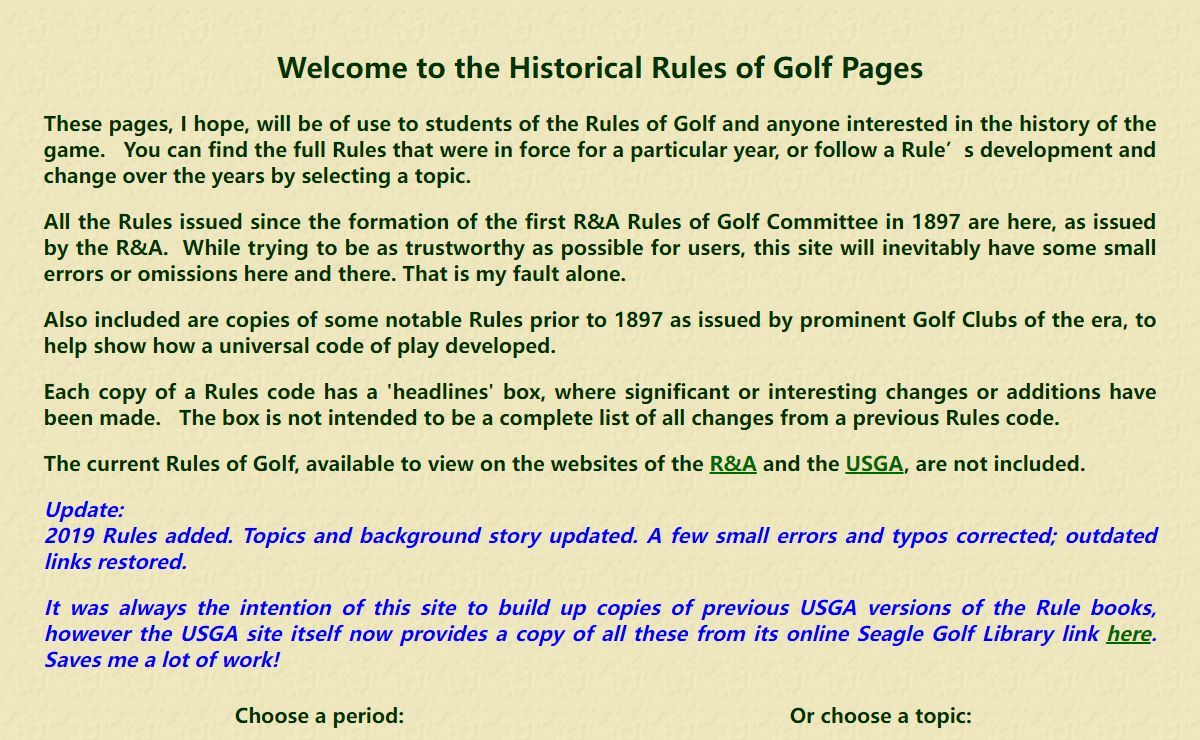 Welcome to the Historical Rules of Golf Pages

These pages, I hope, will be of use to students of the Rules of Golf and anyone interested in the history of the game. You can find the full Rules that were in force for a particular year, or follow a Rule’s development and change over the years by selecting a topic.

All the Rules issued since the formation of the first R&A Rules of Golf Committee in 1897 are here, as issued by the R&A. While trying to be as trustworthy as possible for users, this site will inevitably have some small errors or omissions here and there. That is my fault alone.

Also included are copies of some notable Rules prior to 1897 as issued by prominent Golf Clubs of the era, to help show how a universal code of play developed.

Each copy of a Rules code has a 'headlines' box, where significant or interesting changes or additions have been made. The box is not intended to be a complete list of all changes from a previous Rules code.

The current Rules of Golf, available to view on the websites of the R&A and the USGA, are not included.

Update:
2019 Rules added. Topics and background story updated. A few small errors and typos corrected; outdated links restored.

It was always the intention of this site to build up copies of previous USGA versions of the Rule books, however the USGA site itself now provides a copy of all these from its online Seagle Golf Library link here. Saves me a lot of work!

Choose a period:

Or choose a topic: